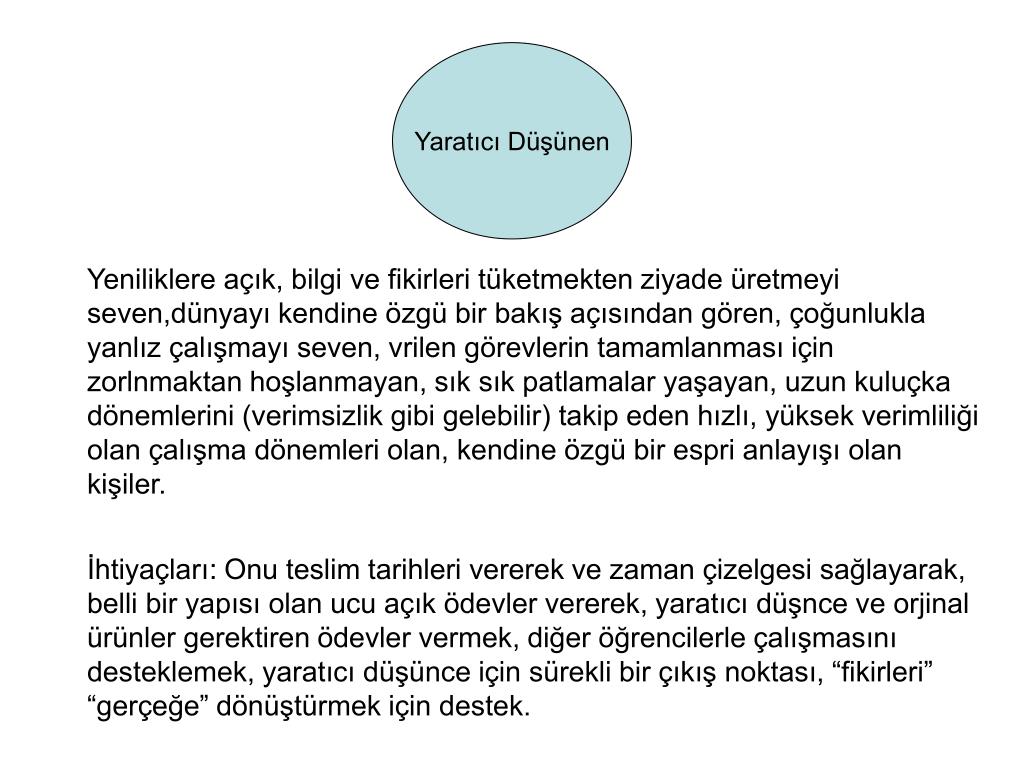 Yaratıcı Düşünen

Yeniliklere açık, bilgi ve fikirleri tüketmekten ziyade üretmeyi seven,dünyayı kendine özgü bir bakış açısından gören, çoğunlukla yanlız çalışmayı seven, vrilen görevlerin tamamlanması için zorlnmaktan hoşlanmayan, sık sık patlamalar yaşayan, uzun kuluçka dönemlerini (verimsizlik gibi gelebilir) takip eden hızlı, yüksek verimliliği olan çalışma dönemleri olan, kendine özgü bir espri anlayışı olan kişiler.

İhtiyaçları: Onu teslim tarihleri vererek ve zaman çizelgesi sağlayarak, belli bir yapısı olan ucu açık ödevler vererek, yaratıcı düşnce ve orjinal ürünler gerektiren ödevler vermek, diğer öğrencilerle çalışmasını desteklemek, yaratıcı düşünce için sürekli bir çıkış noktası, “fikirleri” “gerçeğe” dönüştürmek için destek.